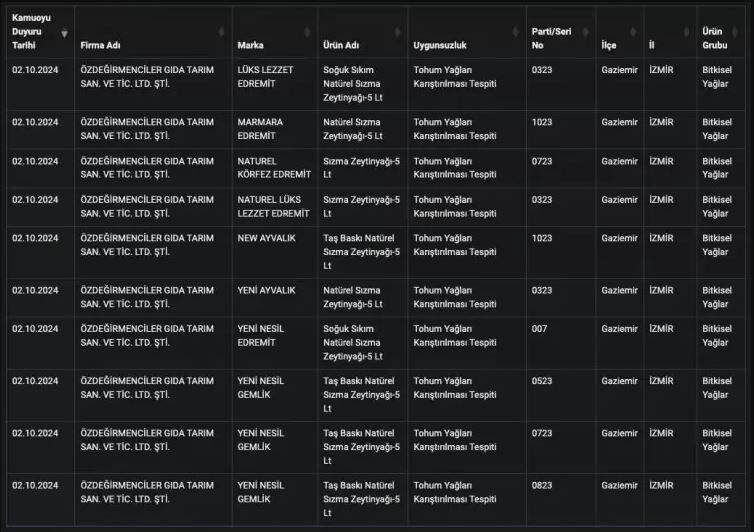 | Kamuoyu Duyuru Tarihi | Firma Adı | Marka | Ürün Adı | Uygunsuzluk | Parti/Seri No | İlçe | İl | Ürün Grubu |
|---|---|---|---|---|---|---|---|---|
| 02.10.2024 | ÖZDEĞİRMENCİLER GIDA TARIM SAN. VE TİC. LTD. ŞTİ. | LÜKS LEZZET EDREMİT | Soğuk Sıkım Natürel Sızma Zeytinyağı-5 Lt | Tohum Yağları Karıştırılması Tespiti | 0323 | Gaziemir | İZMİR | Bitkisel Yağlar |
| 02.10.2024 | ÖZDEĞİRMENCİLER GIDA TARIM SAN. VE TİC. LTD. ŞTİ. | MARMARA EDREMİT | Natürel Sızma Zeytinyağı-5 Lt | Tohum Yağları Karıştırılması Tespiti | 1023 | Gaziemir | İZMİR | Bitkisel Yağlar |
| 02.10.2024 | ÖZDEĞİRMENCİLER GIDA TARIM SAN. VE TİC. LTD. ŞTİ. | NATUREL KÖRFEZ EDREMİT | Sızma Zeytinyağı-5 Lt | Tohum Yağları Karıştırılması Tespiti | 0723 | Gaziemir | İZMİR | Bitkisel Yağlar |
| 02.10.2024 | ÖZDEĞİRMENCİLER GIDA TARIM SAN. VE TİC. LTD. ŞTİ. | NATUREL LÜKS LEZZET EDREMİT | Sızma Zeytinyağı-5 Lt | Tohum Yağları Karıştırılması Tespiti | 0323 | Gaziemir | İZMİR | Bitkisel Yağlar |
| 02.10.2024 | ÖZDEĞİRMENCİLER GIDA TARIM SAN. VE TİC. LTD. ŞTİ. | NEW AYVALIK | Taş Baskı Natürel Sızma Zeytinyağı-5 Lt | Tohum Yağları Karıştırılması Tespiti | 1023 | Gaziemir | İZMİR | Bitkisel Yağlar |
| 02.10.2024 | ÖZDEĞİRMENCİLER GIDA TARIM SAN. VE TİC. LTD. ŞTİ. | YENİ AYVALIK | Natürel Sızma Zeytinyağı-5 Lt | Tohum Yağları Karıştırılması Tespiti | 0323 | Gaziemir | İZMİR | Bitkisel Yağlar |
| 02.10.2024 | ÖZDEĞİRMENCİLER GIDA TARIM SAN. VE TİC. LTD. ŞTİ. | YENİ NESİL EDREMİT | Soğuk Sıkım Natürel Sızma Zeytinyağı-5 Lt | Tohum Yağları Karıştırılması Tespiti | 007 | Gaziemir | İZMİR | Bitkisel Yağlar |
| 02.10.2024 | ÖZDEĞİRMENCİLER GIDA TARIM SAN. VE TİC. LTD. ŞTİ. | YENİ NESİL GEMLİK | Taş Baskı Natürel Sızma Zeytinyağı-5 Lt | Tohum Yağları Karıştırılması Tespiti | 0523 | Gaziemir | İZMİR | Bitkisel Yağlar |
| 02.10.2024 | ÖZDEĞİRMENCİLER GIDA TARIM SAN. VE TİC. LTD. ŞTİ. | YENİ NESİL GEMLİK | Taş Baskı Natürel Sızma Zeytinyağı-5 Lt | Tohum Yağları Karıştırılması Tespiti | 0723 | Gaziemir | İZMİR | Bitkisel Yağlar |
| 02.10.2024 | ÖZDEĞİRMENCİLER GIDA TARIM SAN. VE TİC. LTD. ŞTİ. | YENİ NESİL GEMLİK | Taş Baskı Natürel Sızma Zeytinyağı-5 Lt | Tohum Yağları Karıştırılması Tespiti | 0823 | Gaziemir | İZMİR | Bitkisel Yağlar |